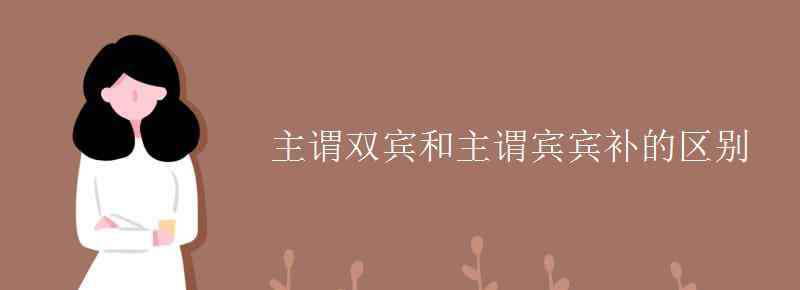 主谓双宾和主谓宾宾补的区别